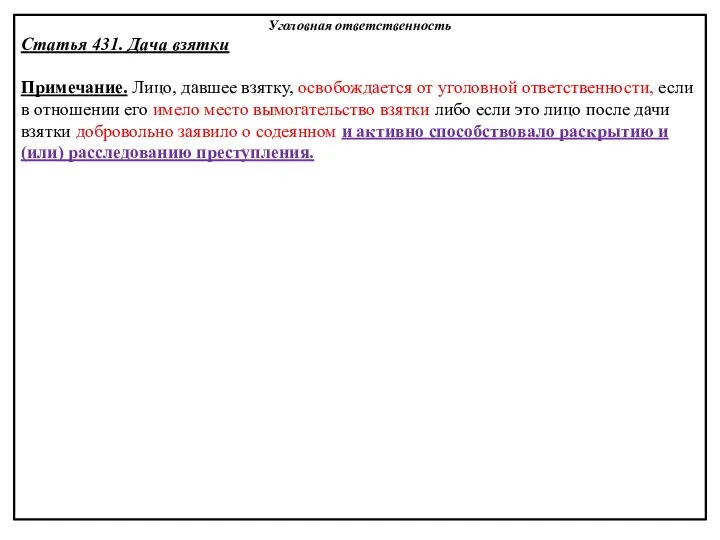 Уголовная ответственность

Статья 431. Дача взятки

Примечание. Лицо, давшее взятку, освобождается от уголовной ответственности, если в отношении его имело место вымогательство взятки либо если это лицо после дачи взятки добровольно заявило о содеянном и активно способствовало раскрытию и (или) расследованию преступления.